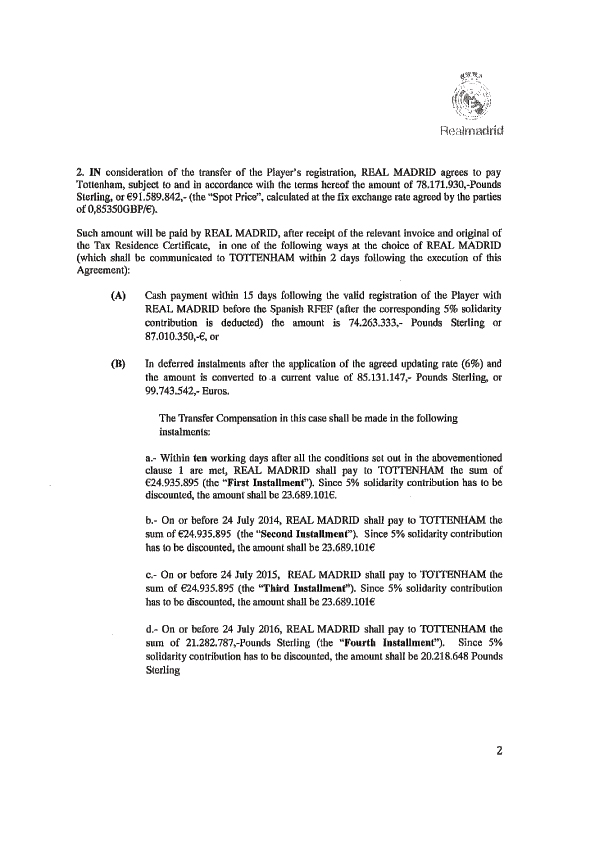 Realmadrid

2. IN consideration of the transfer of the Player's registration, REAL MADRID agrees to pay Tottenham, subject to and in accordance with the terms hereof the amount of 78.171.930,-Pounds Sterling, or €91.589.842,- (the "Spot Price", calculated at the fix exchange rate agreed by the parties of 0,85350GBP/€).

Such amount will be paid by REAL MADRID, after receipt of the relevant invoice and original of the Tax Residence Certificate, in one of the following ways at the choice of REAL MADRID (which shall be communicated to TOTTENHAM within 2 days following the execution of this Agreement):

(A) Cash payment within 15 days following the valid registration of the Player with REAL MADRID before the Spanish RFEF (after the corresponding 5% solidarity contribution is deducted) the amount is 74.263.333,- Pounds Sterling or 87.010.350,-€, or

(B) In deferred instalments after the application of the agreed updating rate (6%) and the amount is converted to a current value of 85.131.147,- Pounds Sterling, or 99.743.542,- Euros.

The Transfer Compensation in this case shall be made in the following instalments:

a.- Within ten working days after all the conditions set out in the abovementioned clause 1 are met, REAL MADRID shall pay to TOTTENHAM the sum of €24.935.895 (the "First Installment"). Since 5% solidarity contribution has to be discounted, the amount shall be 23.689.101€.

b.- On or before 24 July 2014, REAL MADRID shall pay to TOTTENHAM the sum of €24.935.895 (the "Second Installment"). Since 5% solidarity contribution has to be discounted, the amount shall be 23.689.101€

c.- On or before 24 July 2015, REAL MADRID shall pay to TOTTENHAM the sum of €24.935.895 (the "Third Installment"). Since 5% solidarity contribution has to be discounted, the amount shall be 23.689.101€

d.- On or before 24 July 2016, REAL MADRID shall pay to TOTTENHAM the sum of 21.282.787,-Pounds Sterling (the "Fourth Installment"). Since 5% solidarity contribution has to be discounted, the amount shall be 20.218.648 Pounds Sterling

2